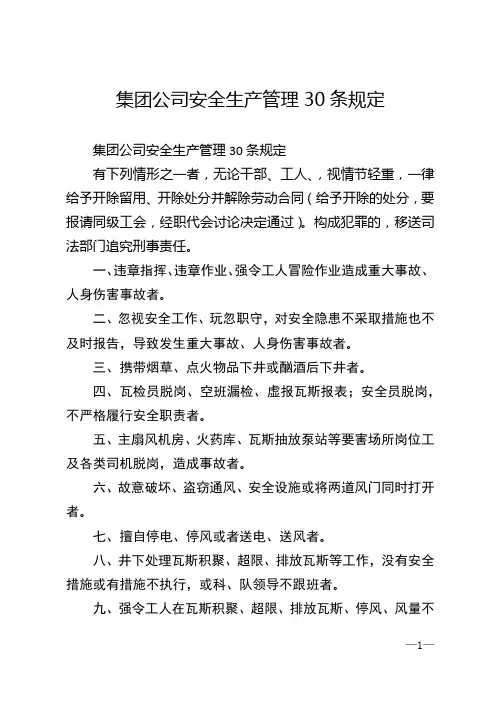 集团公司安全生产管理 30 条规定

集团公司安全生产管理 30 条规定

有下列情形之一者，无论干部、工人、，视情节轻重，一律给予开除留用、开除处分并解除劳动合同（给予开除的处分，要报请同级工会，经职代会讨论决定通过）。构成犯罪的，移送司法部门追究刑事责任。

一、违章指挥、违章作业、强令工人冒险作业造成重大事故、人身伤害事故者。

二、忽视安全工作、玩忽职守，对安全隐患不采取措施也不及时报告，导致发生重大事故、人身伤害事故者。

三、携带烟草、点火物品下井或酗酒后下井者。

四、瓦检员脱岗、空班漏检、虚报瓦斯报表；安全员脱岗，不严格履行安全职责者。

五、主扇风机房、火药库、瓦斯抽放泵站等要害场所岗位工及各类司机脱岗，造成事故者。

六、故意破坏、盗窃通风、安全设施或将两道风门同时打开者。

七、擅自停电、停风或者送电、送风者。

八、井下处理瓦斯积聚、超限、排放瓦斯等工作，没有安全措施或有措施不执行，或科、队领导不跟班者。

九、强令工人在瓦斯积聚、超限、排放瓦斯、停风、风量不

—1—